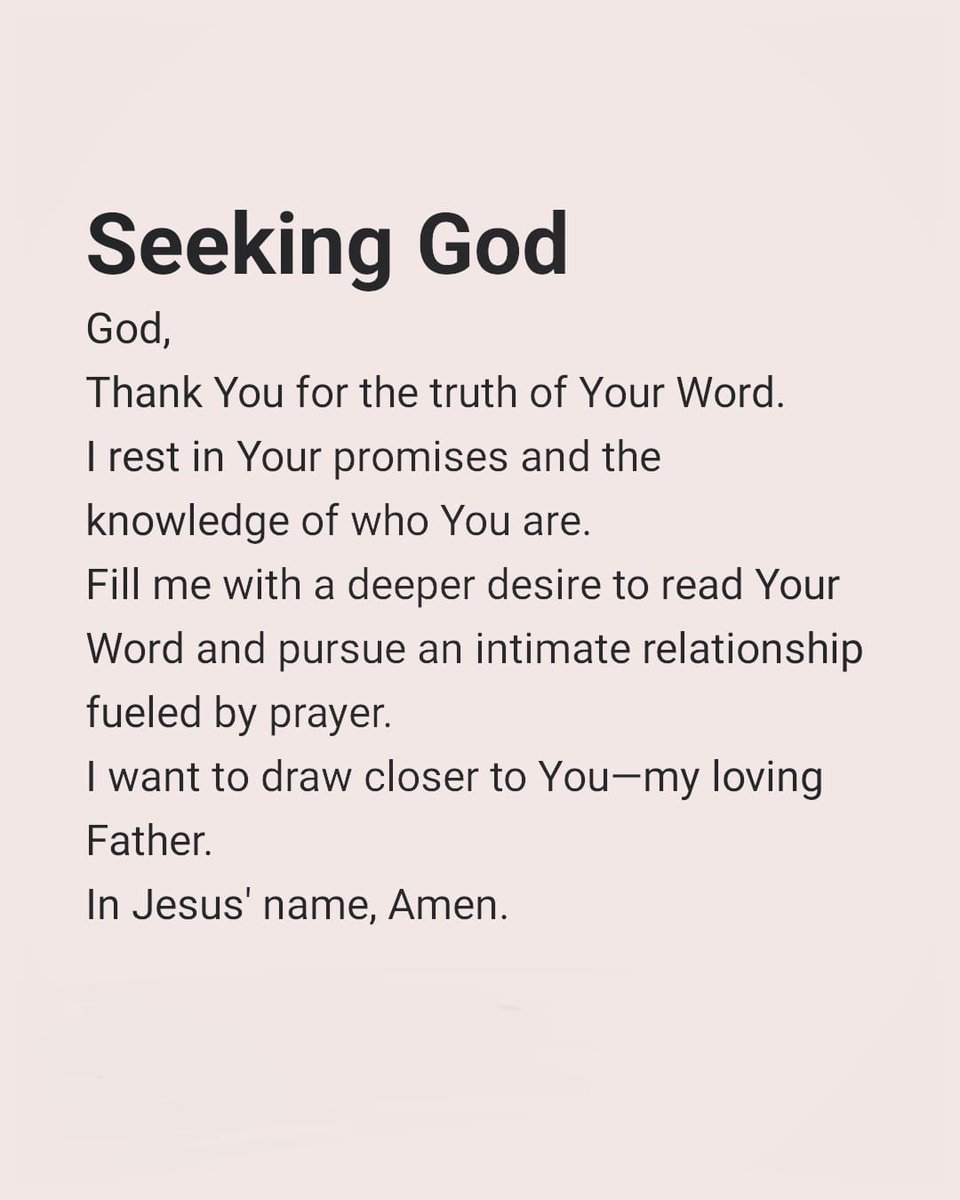 Seeking God

God,

Thank You for the truth of Your Word.

I rest in Your promises and the knowledge of who You are.

Fill me with a deeper desire to read Your Word and pursue an intimate relationship fueled by prayer.

I want to draw closer to You—my loving Father.

In Jesus' name, Amen.